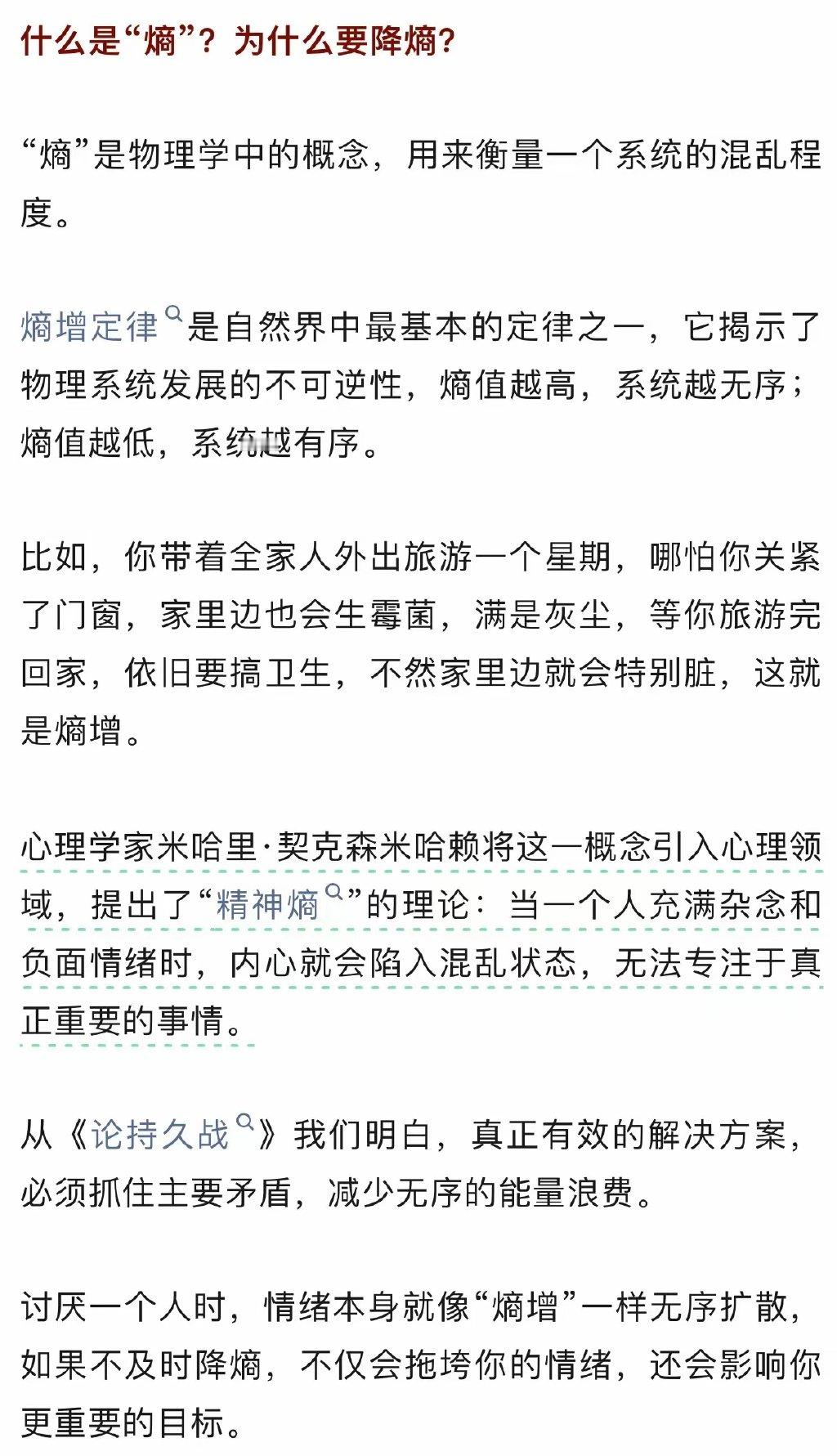 什么是“熵”？为什么要降熵？

“熵”是物理学中的概念，用来衡量一个系统的混乱程度。

熵增定律是自然界中最基本的定律之一，它揭示了物理系统发展的不可逆性，熵值越高，系统越无序；熵值越低，系统越有序。

比如，你带着全家人外出旅游一个星期，哪怕你关紧了门窗，家里边也会生霉菌，满是灰尘，等你旅游完回家，依旧要搞卫生，不然家里边就会特别脏，这就是熵增。

心理学家米哈里·契克森米哈赖将这一概念引入心理领域，提出了“精神熵”的理论：当一个人充满杂念和负面情绪时，内心就会陷入混乱状态，无法专注于真正重要的事情。

从《论持久战》我们明白，真正有效的解决方案，必须抓住主要矛盾，减少无序的能量浪费。

讨厌一个人时，情绪本身就像“熵增”一样无序扩散，如果不及时降熵，不仅会拖垮你的情绪，还会影响你更重要的目标。